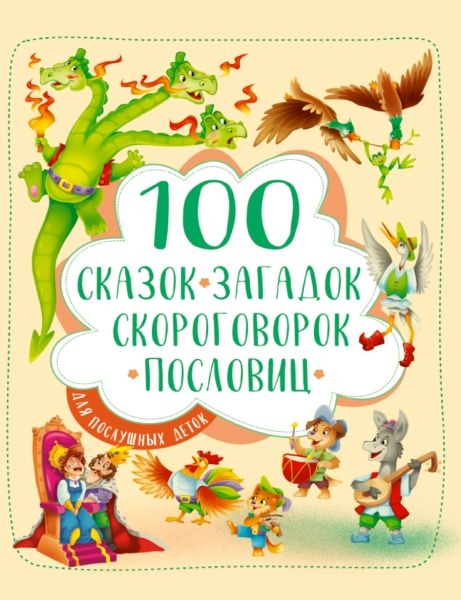 100
СКАЗОК • ЗАГАДОК
СКОРОГОВОРОК
• ПОСЛОВИЦ •

ДЛЯ ПОСЛУШНЫХ ДЕТОК